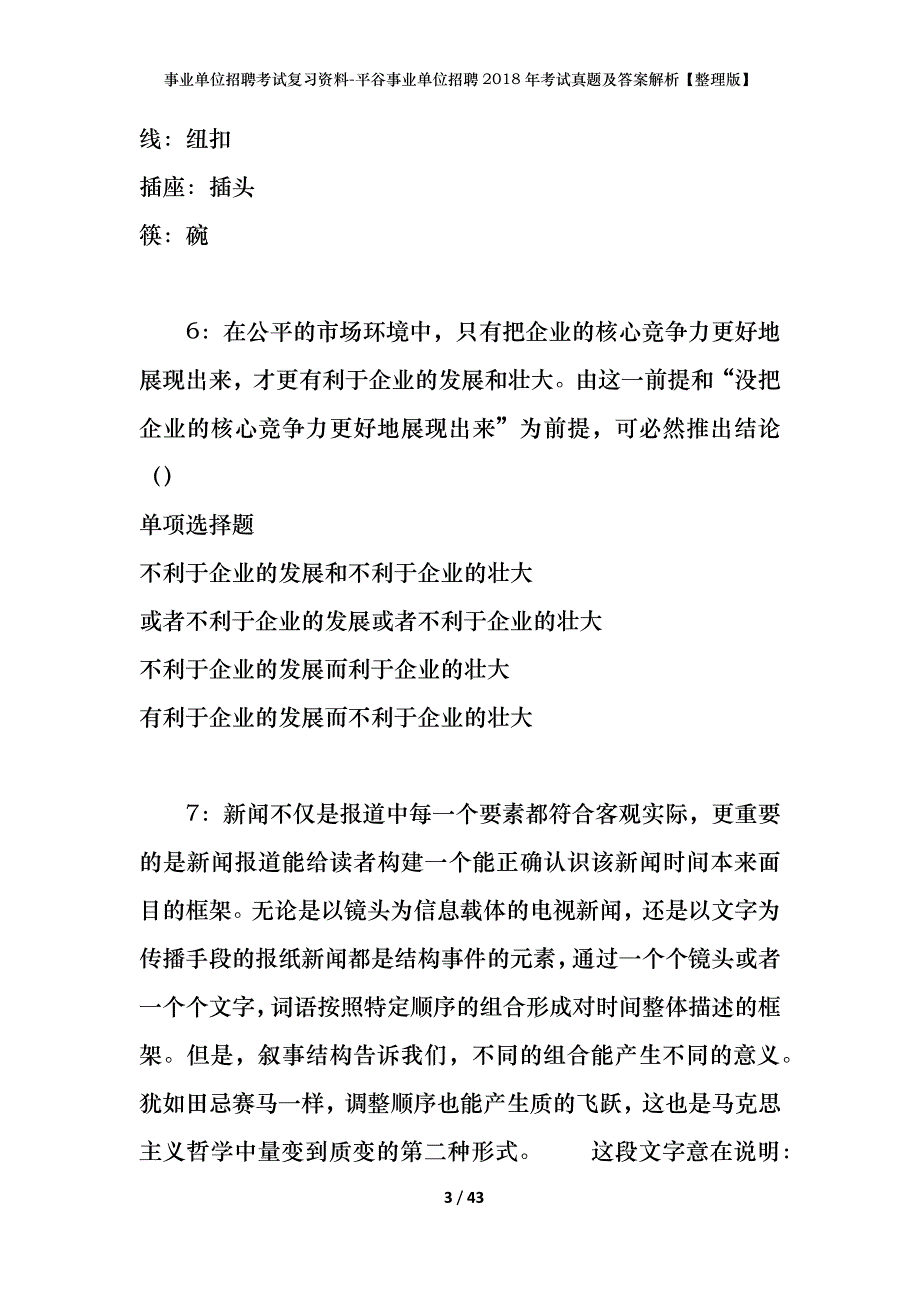 事业单位招聘考试复习资料-平谷事业单位招聘2018年考试真题及答案解析【整理版】

线：纽扣

插座：插头

筷：碗

6：在公平的市场环境中，只有把企业的核心竞争力更好地展现出来，才更有利于企业的发展和壮大。由这一前提和“没把企业的核心竞争力更好地展现出来”为前提，可必然推出结论()

单项选择题

不利于企业的发展和不利于企业的壮大

或者不利于企业的发展或者不利于企业的壮大

不利于企业的发展而利于企业的壮大

有利于企业的发展而不利于企业的壮大

7：新闻不仅是报道中每一个要素都符合客观实际，更重要的是新闻报道能给读者构建一个能正确认识该新闻时间本来面目的框架。无论是以镜头为信息载体的电视新闻，还是以文字为传播手段的报纸新闻都是结构事件的元素，通过一个个镜头或者一个个文字，词语按照特定顺序的组合形成对时间整体描述的框架。但是，叙事结构告诉我们，不同的组合能产生不同的意义。犹如田忌赛马一样，调整顺序也能产生质的飞跃，这也是马克思主义哲学中量变到质变的第二种形式。 这段文字意在说明：

3 / 43